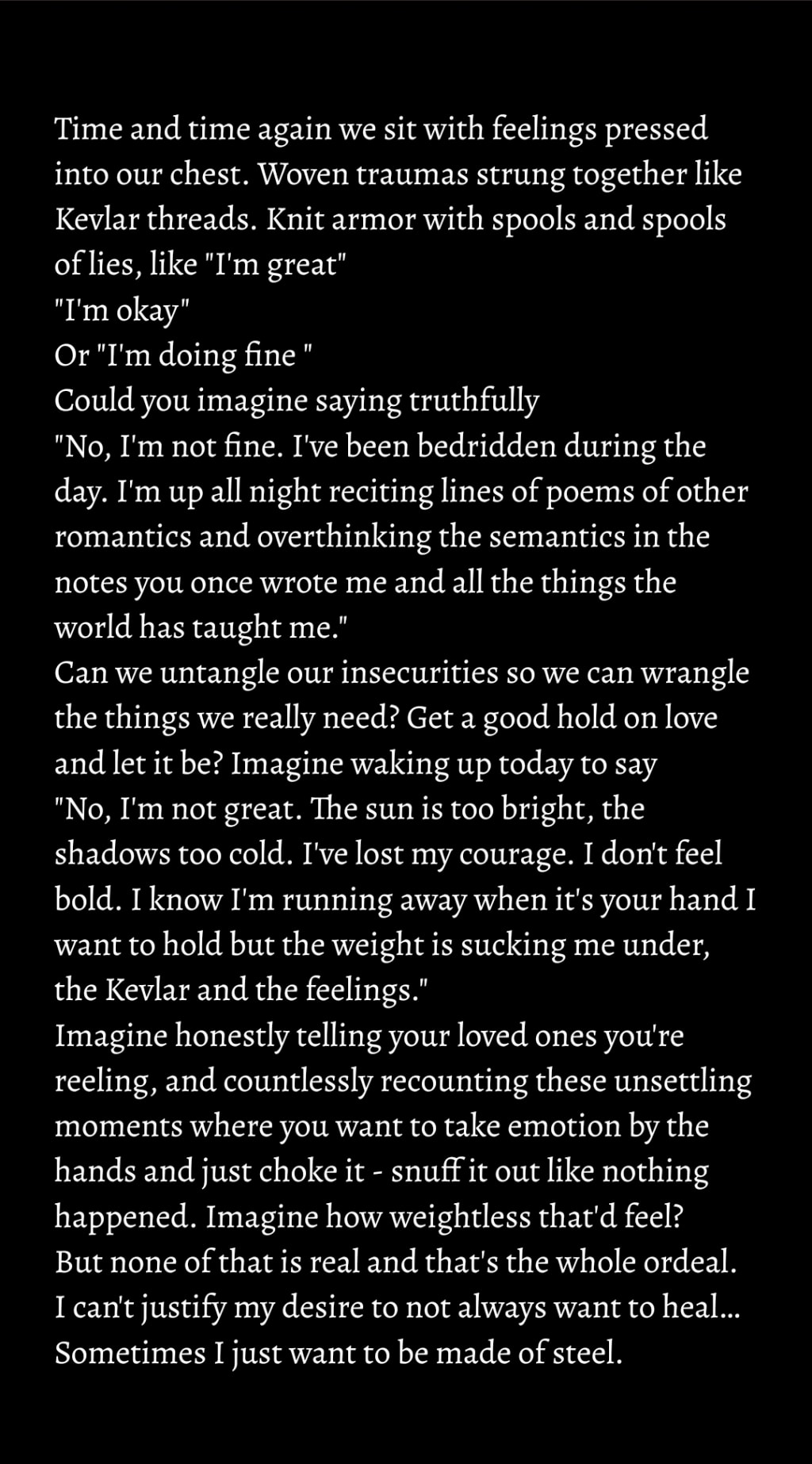 Time and time again we sit with feelings pressed into our chest. Woven traumas strung together like Kevlar threads. Knit armor with spools and spools of lies, like "I'm great"
"I'm okay"
Or "I'm doing fine "
Could you imagine saying truthfully
"No, I'm not fine. I've been bedridden during the day. I'm up all night reciting lines of poems of other romantics and overthinking the semantics in the notes you once wrote me and all the things the world has taught me."
Can we untangle our insecurities so we can wrangle the things we really need? Get a good hold on love and let it be? Imagine waking up today to say
"No, I'm not great. The sun is too bright, the shadows too cold. I've lost my courage. I don't feel bold. I know I'm running away when it's your hand I want to hold but the weight is sucking me under, the Kevlar and the feelings."
Imagine honestly telling your loved ones you're reeling, and countlessly recounting these unsettling moments where you want to take emotion by the hands and just choke it - snuff it out like nothing happened. Imagine how weightless that'd feel?
But none of that is real and that's the whole ordeal.
I can't justify my desire to not always want to heal...
Sometimes I just want to be made of steel.